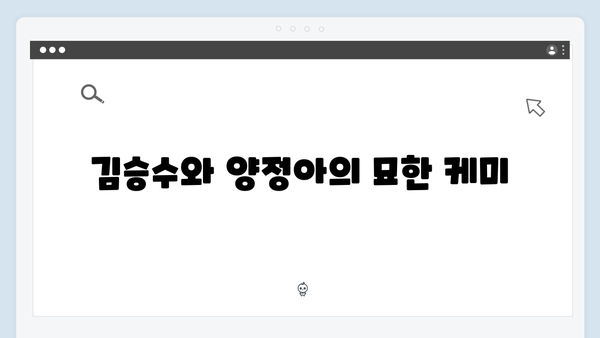 김승수와 양정아의 묘한 케미